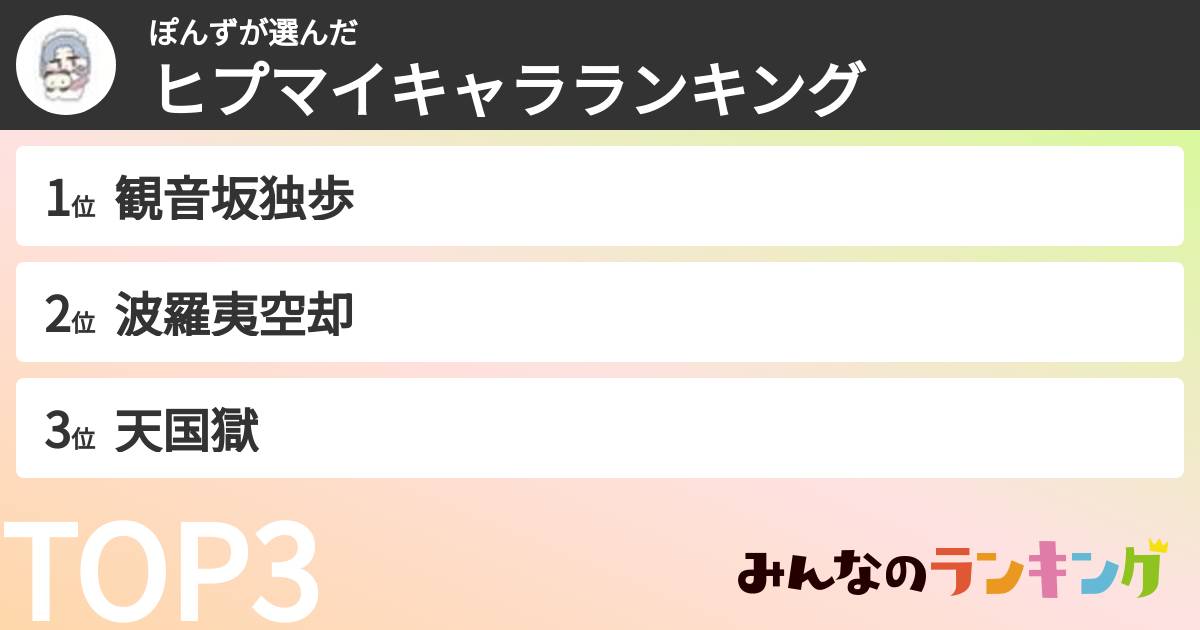 ぽんずが選んだ
ヒプマイキャラランキング

1位 観音坂独歩

2位 波羅夷空却

3位 天国獄

TOP3

みんなのランキング